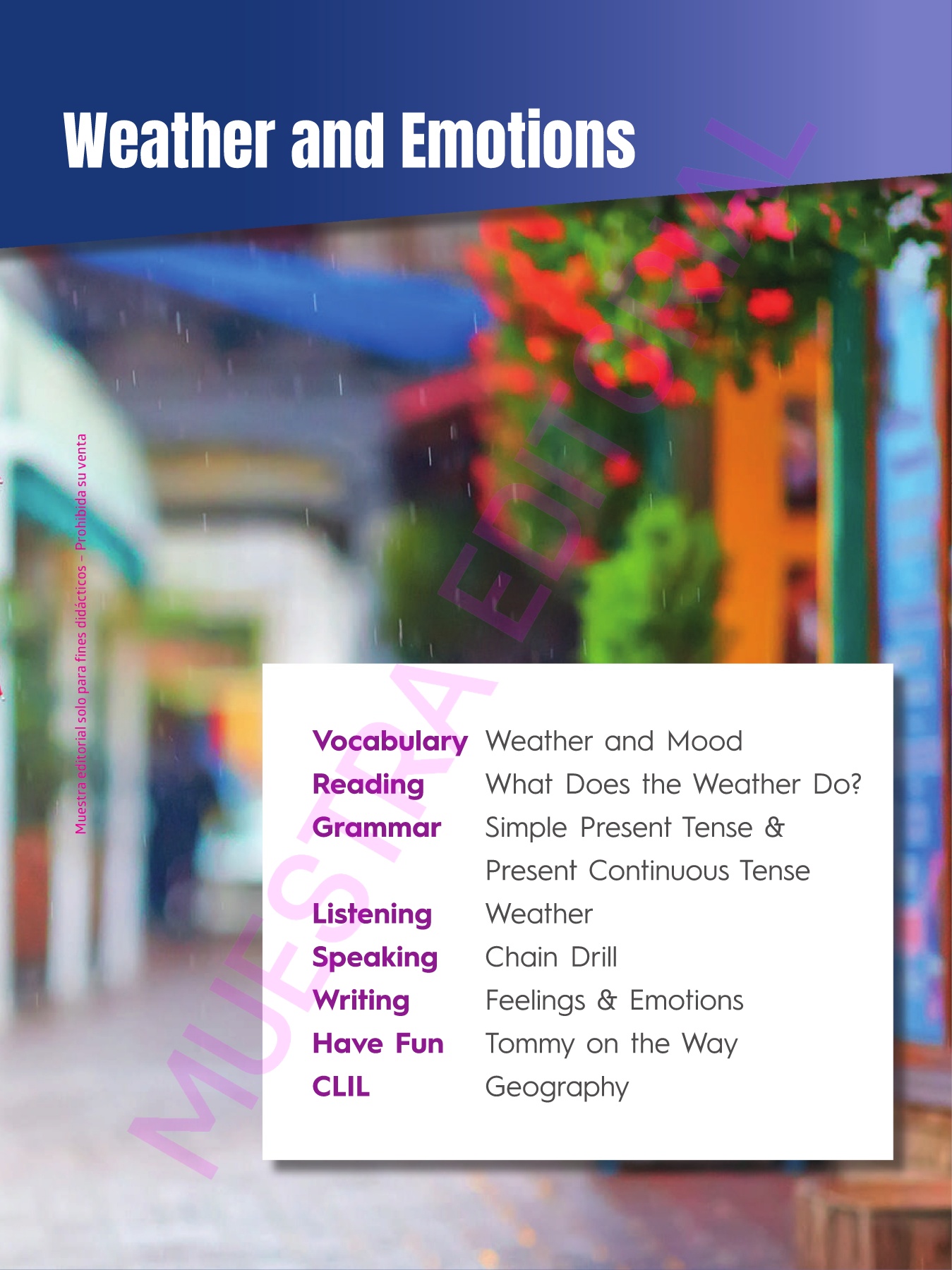 Weather and Emotions

Vocabulary Weather and Mood
Reading What Does the Weather Do?
Grammar Simple Present Tense & Present Continuous Tense
Listening Weather
Speaking Chain Drill
Writing Feelings & Emotions
Have Fun Tommy on the Way
CLIL Geography

Muestra editorial solo para fines didácticos – Prohibida su venta

MUESTRA EDITORIAL